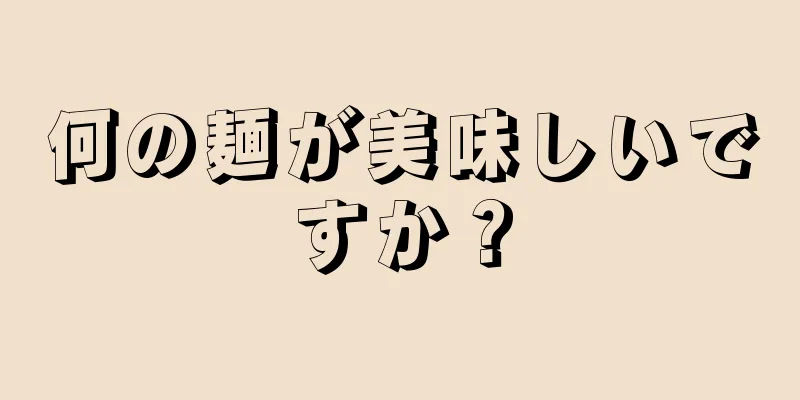 何の麺が美味しいですか？